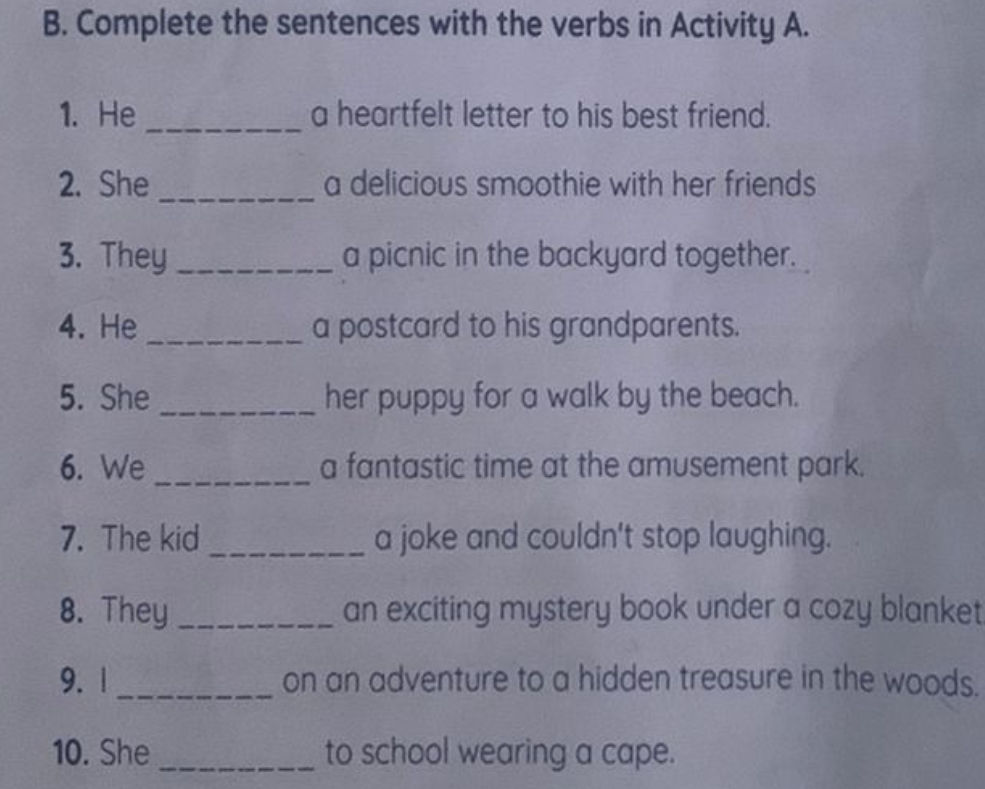 B. Complete the sentences with the verbs in Activity A.

1. He ________ a heartfelt letter to his best friend.

2. She ________ a delicious smoothie with her friends

3. They ________ a picnic in the backyard together.

4. He ________ a postcard to his grandparents.

5. She ________ her puppy for a walk by the beach.

6. We ________ a fantastic time at the amusement park.

7. The kid ________ a joke and couldn't stop laughing.

8. They ________ an exciting mystery book under a cozy blanket

9. I ________ on an adventure to a hidden treasure in the woods.

10. She ________ to school wearing a cape.